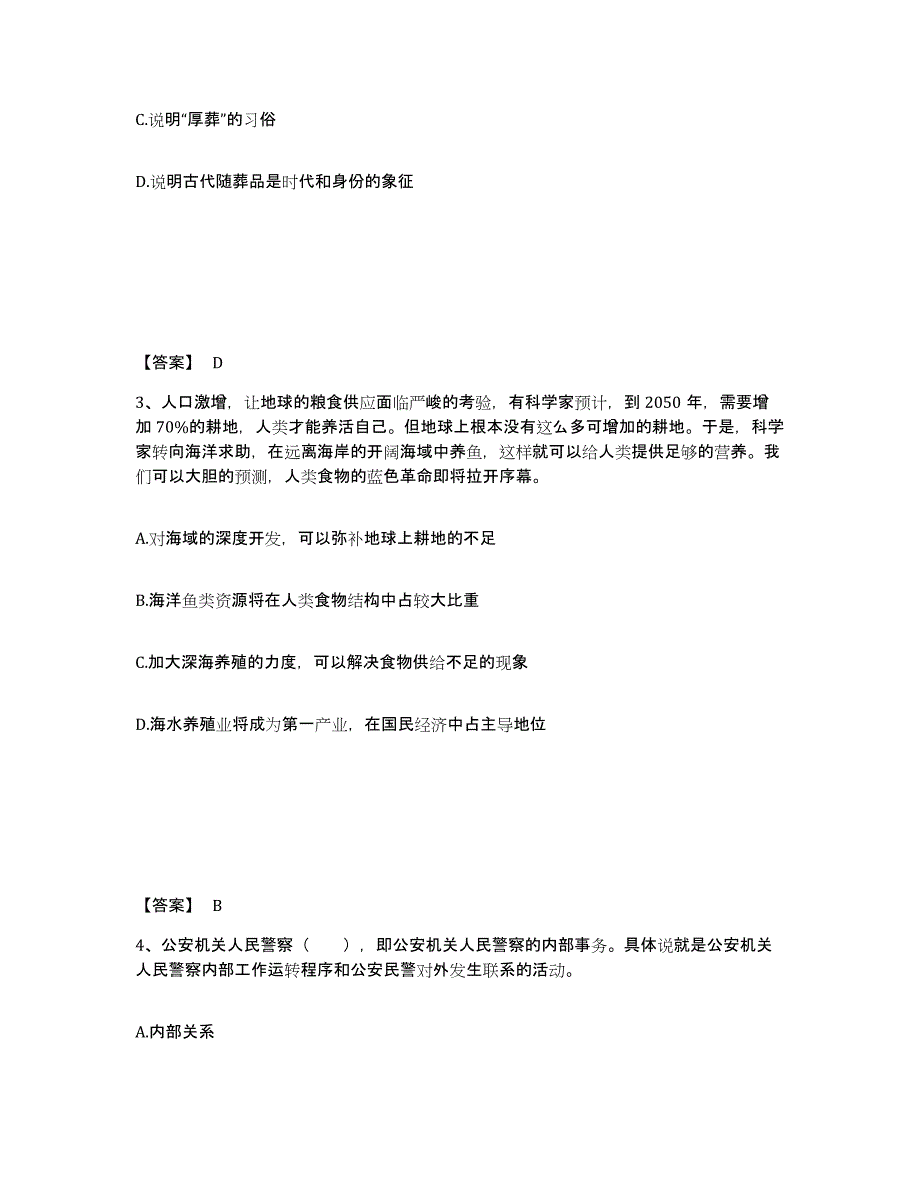 C.说明“厚葬”的习俗

D.说明古代随葬品是时代和身份的象征

【答案】 D

3、人口激增，让地球的粮食供应面临严峻的考验，有科学家预计，到 2050 年，需要增加 70%的耕地，人类才能养活自己。但地球上根本没有这么多可增加的耕地。于是，科学家转向海洋求助，在远离海岸的开阔海域中养鱼，这样就可以给人类提供足够的营养。我们可以大胆的预测，人类食物的蓝色革命即将拉开序幕。

A.对海域的深度开发，可以弥补地球上耕地的不足

B.海洋鱼类资源将在人类食物结构中占较大比重

C.加大深海养殖的力度，可以解决食物供给不足的现象

D.海水养殖业将成为第一产业，在国民经济中占主导地位

【答案】 B

4、公安机关人民警察（　　），即公安机关人民警察的内部事务。具体说就是公安机关人民警察内部工作运转程序和公安民警对外发生联系的活动。

A.内部关系